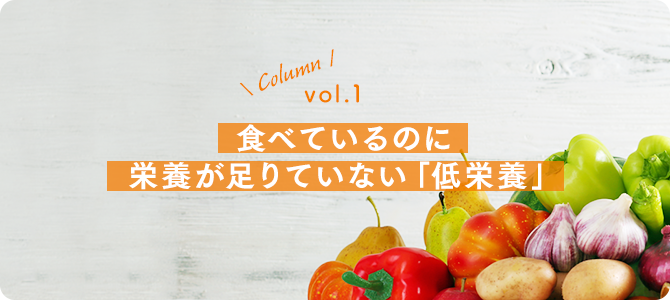 \ Column /
vol.1

食べているのに
栄養が足りていない「低栄養」